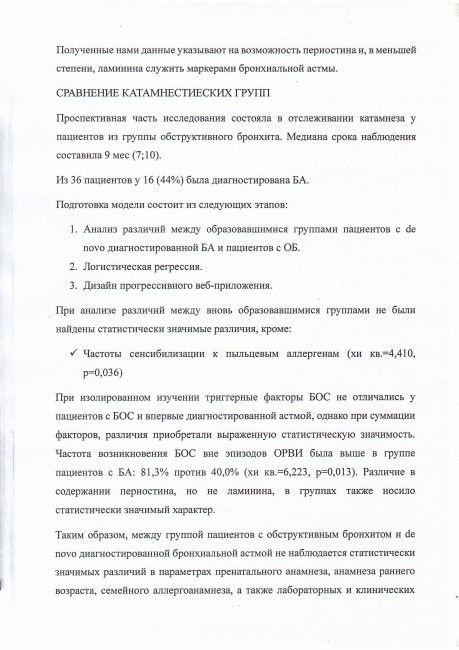 Полученные нами данные указывают на возможность периостина и, в меньшей степени, ламинина служить маркерами бронхиальной астмы.

СРАВНЕНИЕ КАТАМНЕСТИЕСКИХ ГРУПП

Проспективная часть исследования состояла в отслеживании катамнеза у пациентов из группы обструктивного бронхита. Медиана срока наблюдения составила 9 мес (7;10).

Из 36 пациентов у 16 (44%) была диагностирована БА.

Подготовка модели состоит из следующих этапов:

1. Анализ различий между образовавшимися группами пациентов с de novo диагностированной БА и пациентов с ОБ.
2. Логистическая регрессия.
3. Дизайн прогрессивного веб-приложения.

При анализе различий между вновь образовавшимися группами не были найдены статистически значимые различия, кроме:

✓ Частоты сенсибилизации к пыльцевым аллергенам (хи кв.=4,410, p=0,036)

При изолированном изучении триггерные факторы БОС не отличались у пациентов с БОС и впервые диагностированной астмой, однако при суммации факторов, различия приобретали выраженную статистическую значимость. Частота возникновения БОС вне эпизодов ОРВИ была выше в группе пациентов с БА: 81,3% против 40,0% (хи кв.=6,223, p=0,013). Различие в содержании периостина, но не ламинина, в группах также носило статистически значимый характер.

Таким образом, между группой пациентов с обструктивным бронхитом и de novo диагностированной бронхиальной астмой не наблюдается статистически значимых различий в параметрах пренатального анамнеза, анамнеза раннего возраста, семейного аллергоанамнеза, а также лабораторных и клинических